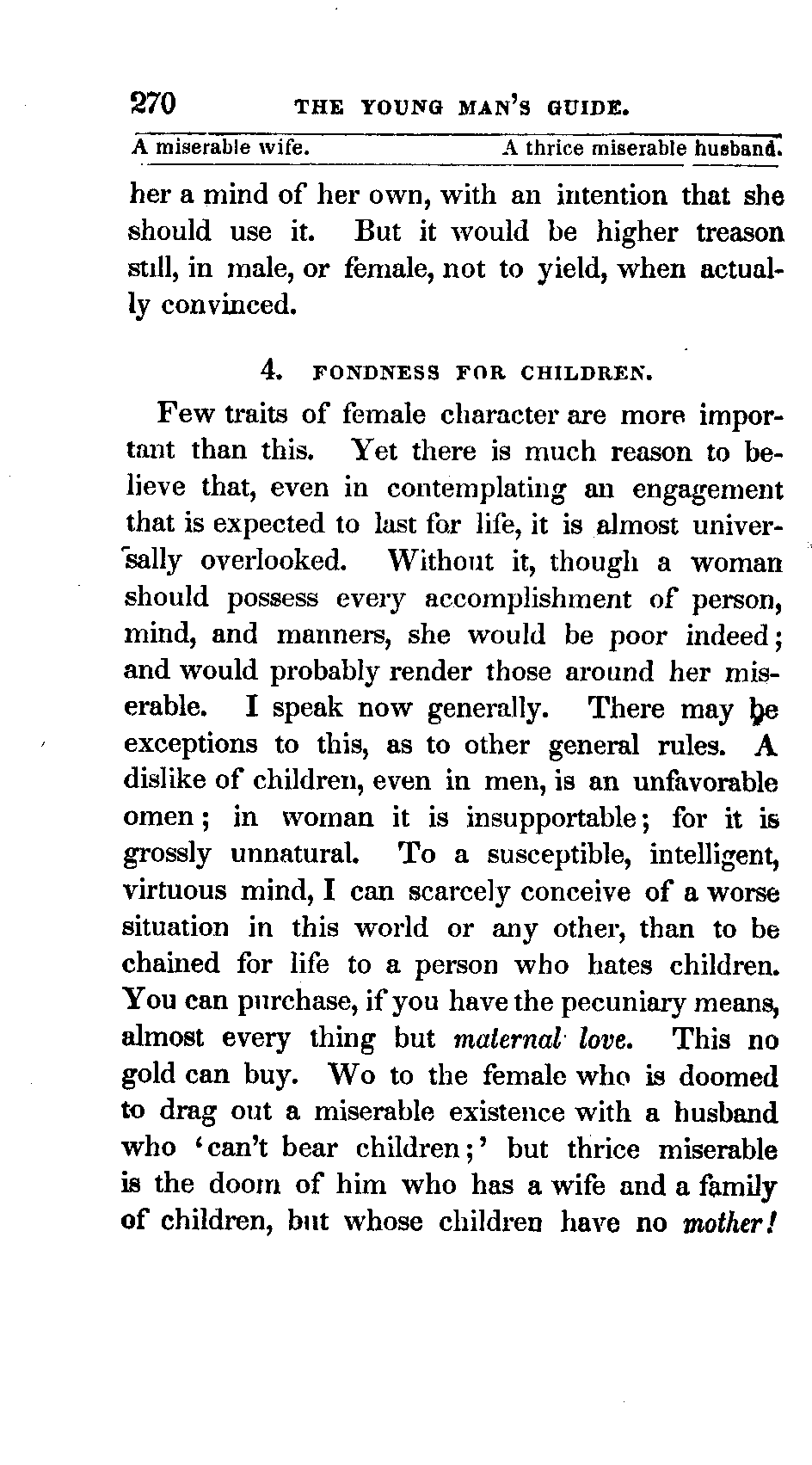 270 THE YOUNG MAN'S GUIDE.

A miserable wife. A thrice miserable husband.

her a mind of her own, with an intention that she should use it. But it would be higher treason still, in male, or female, not to yield, when actually convinced.

4. FONDNESS FOR CHILDREN.

Few traits of female character are more important than this. Yet there is much reason to believe that, even in contemplating an engagement that is expected to last for life, it is almost universally overlooked. Without it, though a woman should possess every accomplishment of person, mind, and manners, she would be poor indeed; and would probably render those around her miserable. I speak now generally. There may be exceptions to this, as to other general rules. A dislike of children, even in men, is an unfavorable omen; in woman it is insupportable; for it is grossly unnatural. To a susceptible, intelligent, virtuous mind, I can scarcely conceive of a worse situation in this world or any other, than to be chained for life to a person who hates children. You can purchase, if you have the pecuniary means, almost every thing but maternal love. This no gold can buy. Wo to the female who is doomed to drag out a miserable existence with a husband who 'can't bear children;' but thrice miserable is the doom of him who has a wife and a family of children, but whose children have no mother!